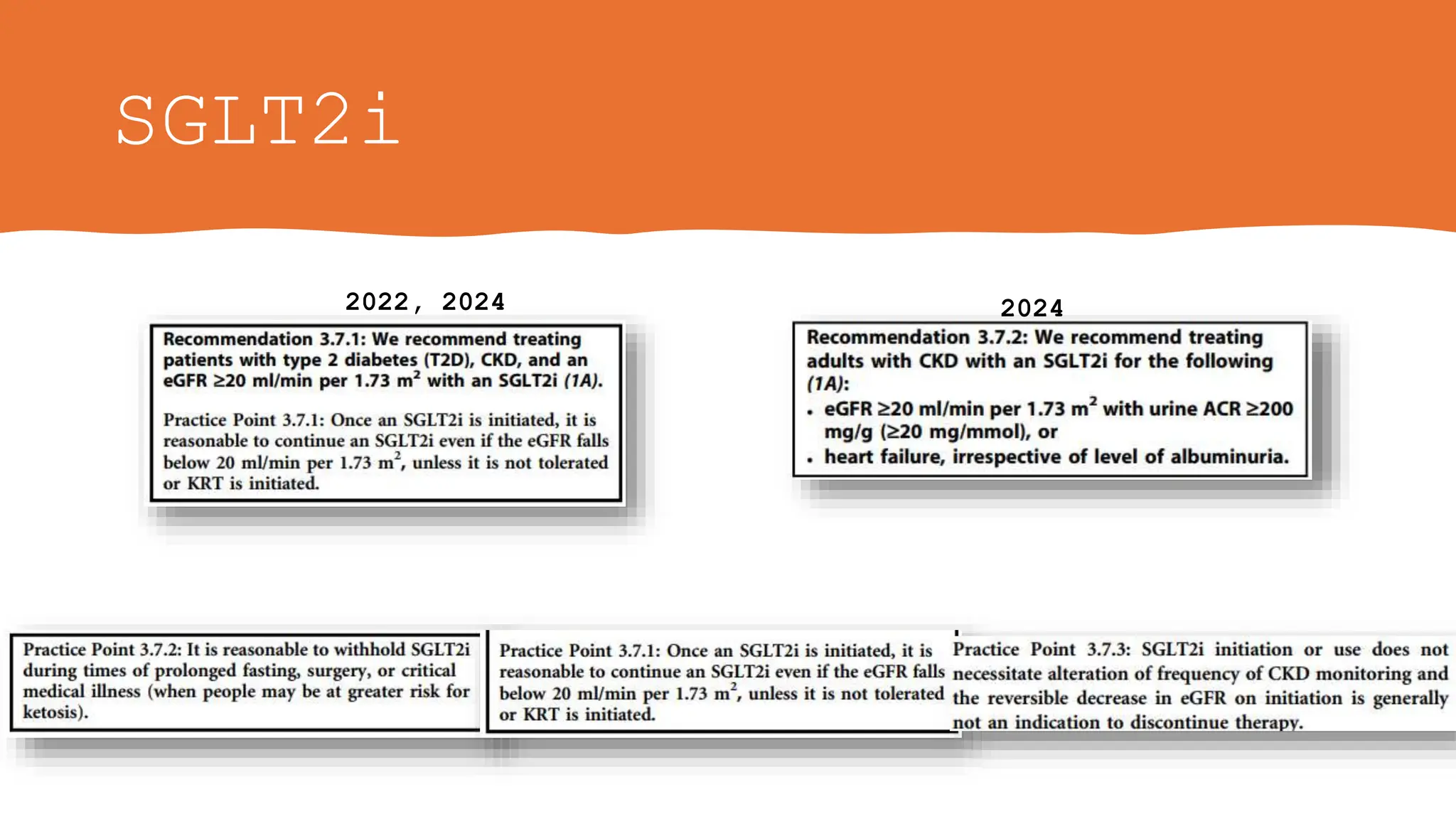 SGLT2i

2022, 2024

Recommendation 3.7.1: We recommend treating patients with type 2 diabetes (T2D), CKD, and an eGFR ≥20 ml/min per 1.73 m$^2$ with an SGLT2i (1A).

Practice Point 3.7.1: Once an SGLT2i is initiated, it is reasonable to continue an SGLT2i even if the eGFR falls below 20 ml/min per 1.73 m$^2$, unless it is not tolerated or KRT is initiated.

2024

Recommendation 3.7.2: We recommend treating adults with CKD with an SGLT2i for the following (1A):
• eGFR ≥20 ml/min per 1.73 m$^2$ with urine ACR ≥200 mg/g (≥20 mg/mmol), or
• heart failure, irrespective of level of albuminuria.

Practice Point 3.7.2: It is reasonable to withhold SGLT2i during times of prolonged fasting, surgery, or critical medical illness (when people may be at greater risk for ketosis).

Practice Point 3.7.1: Once an SGLT2i is initiated, it is reasonable to continue an SGLT2i even if the eGFR falls below 20 ml/min per 1.73 m$^2$, unless it is not tolerated or KRT is initiated.

Practice Point 3.7.3: SGLT2i initiation or use does not necessitate alteration of frequency of CKD monitoring and the reversible decrease in eGFR on initiation is generally not an indication to discontinue therapy.